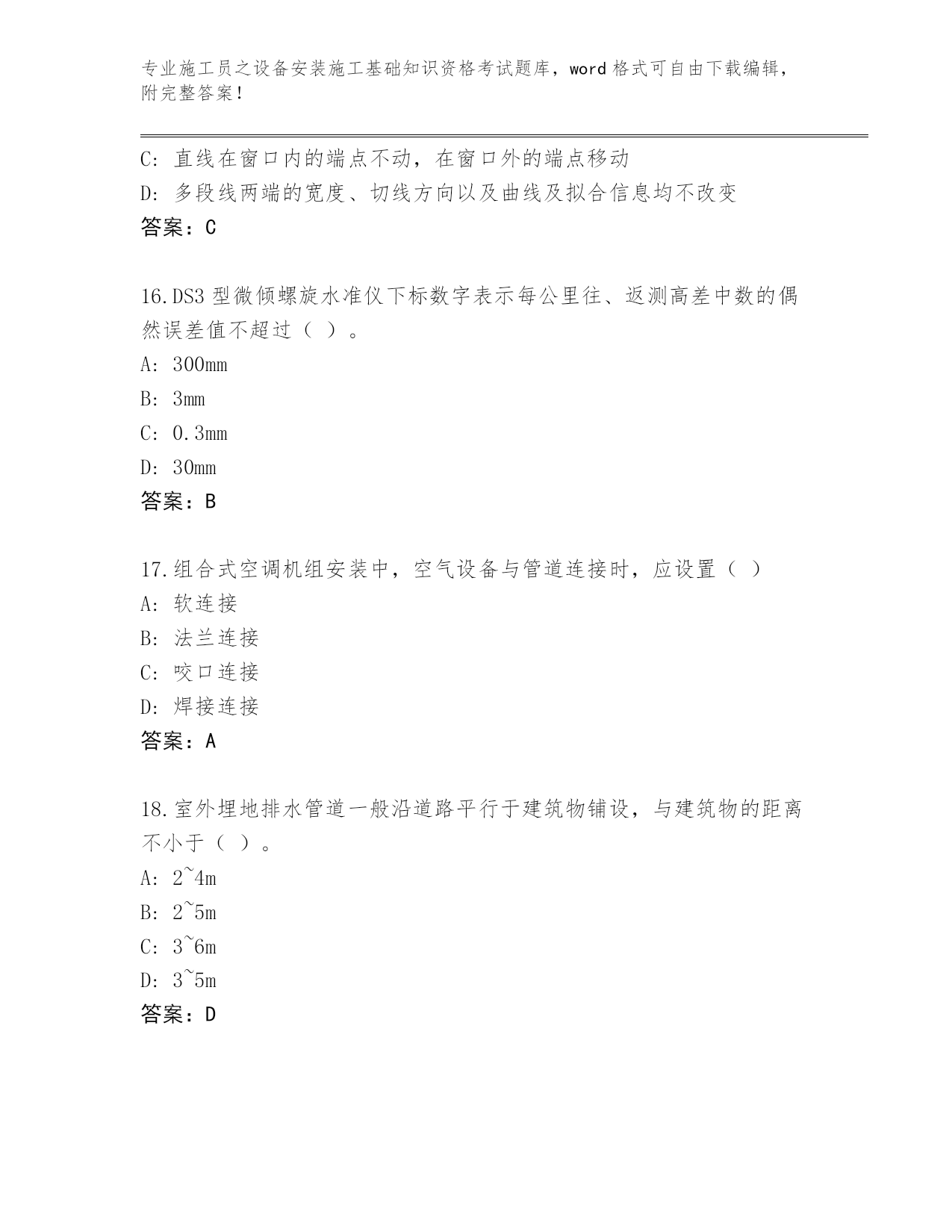 专业施工员之设备安装施工基础知识资格考试题库，word 格式可自由下载编辑，附完整答案！

C：直线在窗口内的端点不动，在窗口外的端点移动
D：多段线两端的宽度、切线方向以及曲线及拟合信息均不改变
答案：C

16.DS3 型微倾螺旋水准仪下标数字表示每公里往、返测高差中数的偶然误差值不超过（ ）。
A：300mm
B：3mm
C：0.3mm
D：30mm
答案：B

17.组合式空调机组安装中，空气设备与管道连接时，应设置（ ）
A：软连接
B：法兰连接
C：咬口连接
D：焊接连接
答案：A

18.室外埋地排水管道一般沿道路平行于建筑物铺设，与建筑物的距离不小于（ ）。
A：2~4m
B：2~5m
C：3~6m
D：3~5m
答案：D